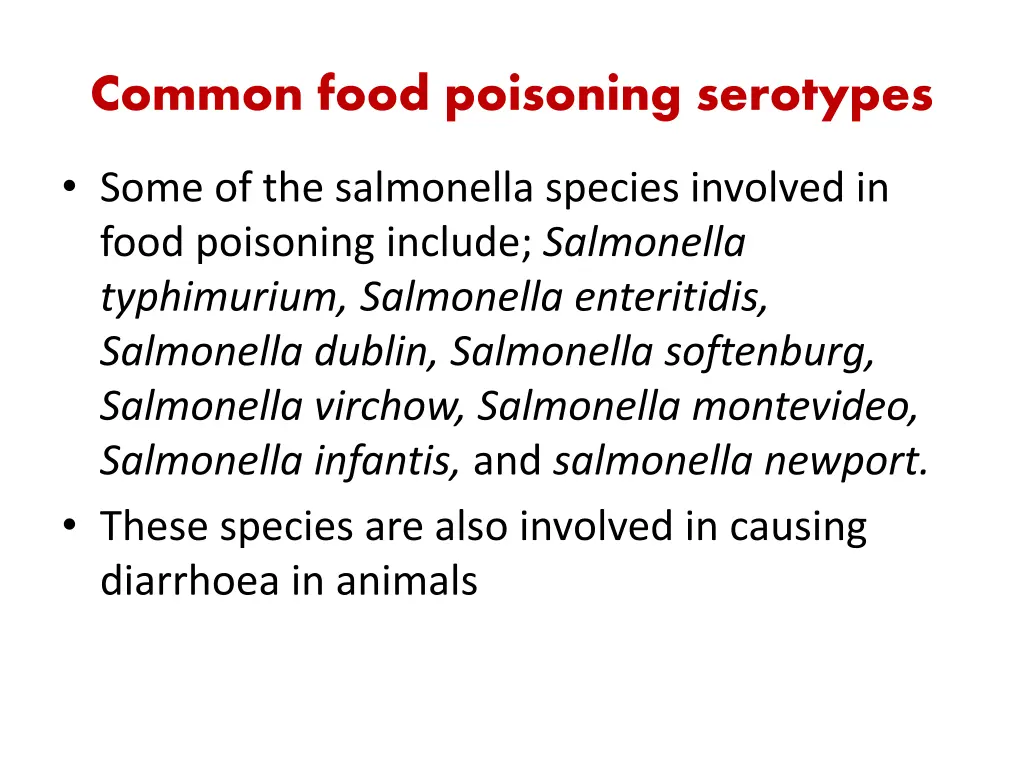 Common food poisoning serotypes

• Some of the salmonella species involved in food poisoning include; Salmonella typhimurium, Salmonella enteritidis, Salmonella dublin, Salmonella softenburg, Salmonella virchow, Salmonella montevideo, Salmonella infantis, and salmonella newport.

• These species are also involved in causing diarrhoea in animals